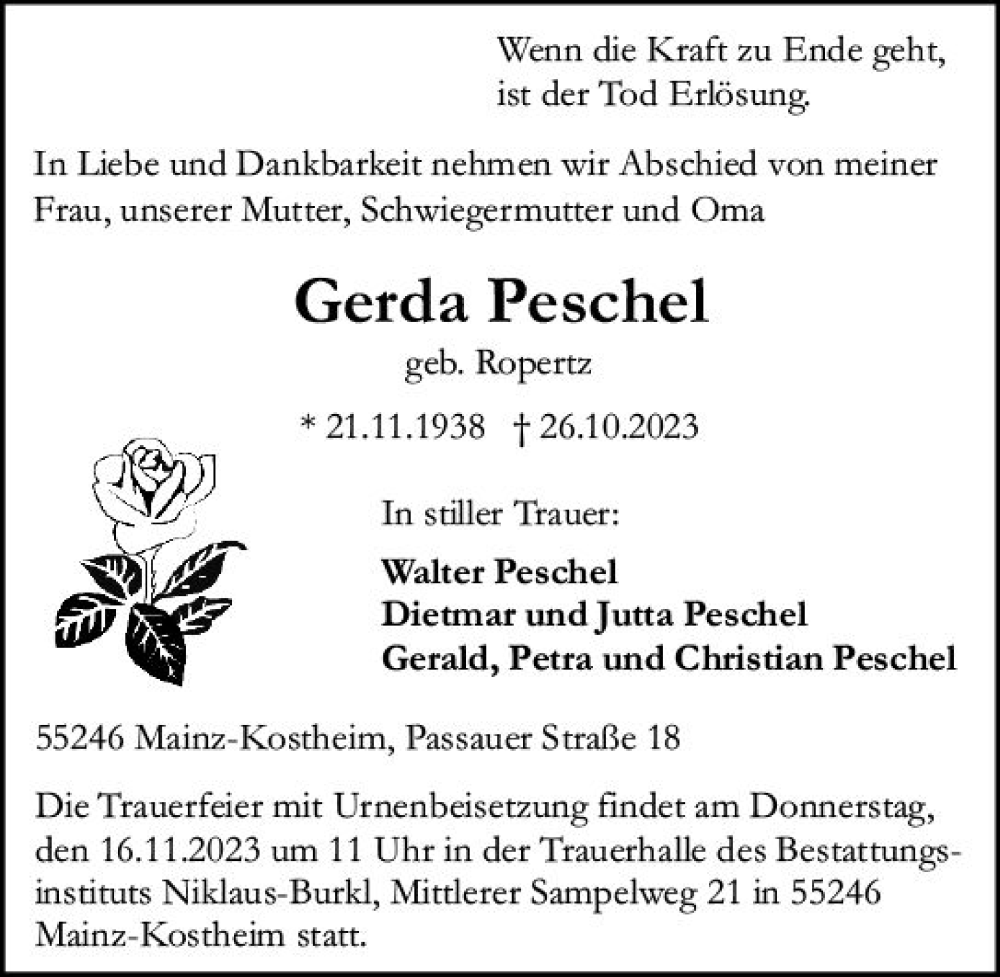 Wenn die Kraft zu Ende geht,
ist der Tod Erlösung.

In Liebe und Dankbarkeit nehmen wir Abschied von meiner Frau, unserer Mutter, Schwiegermutter und Oma

Gerda Peschel

geb. Ropertz

* 21.11.1938 † 26.10.2023

In stiller Trauer:

Walter Peschel
Dietmar und Jutta Peschel
Gerald, Petra und Christian Peschel

55246 Mainz-Kostheim, Passauer Straße 18

Die Trauerfeier mit Urnenbeisetzung findet am Donnerstag, den 16.11.2023 um 11 Uhr in der Trauerhalle des Bestattungsinstituts Niklaus-Burkl, Mittlerer Sampelweg 21 in 55246 Mainz-Kostheim statt.